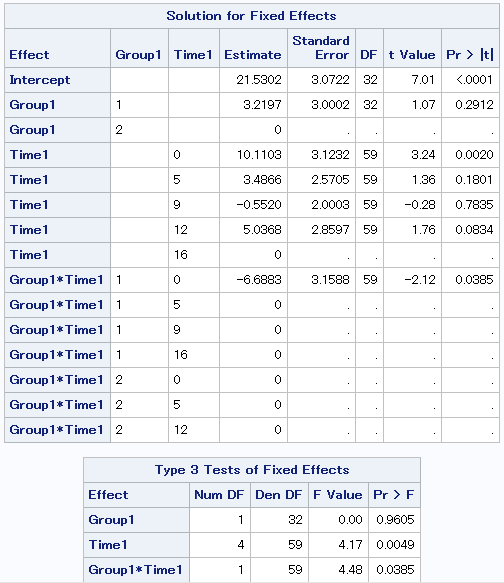 Solution for Fixed Effects

| Effect | Group1 | Time1 | Estimate | Standard Error | DF | t Value | Pr > \|t\| |
|---|---|---|---|---|---|---|---|
| Intercept | | | 21.5302 | 3.0722 | 32 | 7.01 | <.0001 |
| Group1 | 1 | | 3.2197 | 3.0002 | 32 | 1.07 | 0.2912 |
| Group1 | 2 | | 0 | . | . | . | . |
| Time1 | | 0 | 10.1103 | 3.1232 | 59 | 3.24 | 0.0020 |
| Time1 | | 5 | 3.4866 | 2.5705 | 59 | 1.36 | 0.1801 |
| Time1 | | 9 | -0.5520 | 2.0003 | 59 | -0.28 | 0.7835 |
| Time1 | | 12 | 5.0368 | 2.8597 | 59 | 1.76 | 0.0834 |
| Time1 | | 16 | 0 | . | . | . | . |
| Group1*Time1 | 1 | 0 | -6.6883 | 3.1588 | 59 | -2.12 | 0.0385 |
| Group1*Time1 | 1 | 5 | 0 | . | . | . | . |
| Group1*Time1 | 1 | 9 | 0 | . | . | . | . |
| Group1*Time1 | 1 | 16 | 0 | . | . | . | . |
| Group1*Time1 | 2 | 0 | 0 | . | . | . | . |
| Group1*Time1 | 2 | 5 | 0 | . | . | . | . |
| Group1*Time1 | 2 | 12 | 0 | . | . | . | . |

Type 3 Tests of Fixed Effects

| Effect | Num DF | Den DF | F Value | Pr > F |
|---|---|---|---|---|
| Group1 | 1 | 32 | 0.00 | 0.9605 |
| Time1 | 4 | 59 | 4.17 | 0.0049 |
| Group1*Time1 | 1 | 59 | 4.48 | 0.0385 |